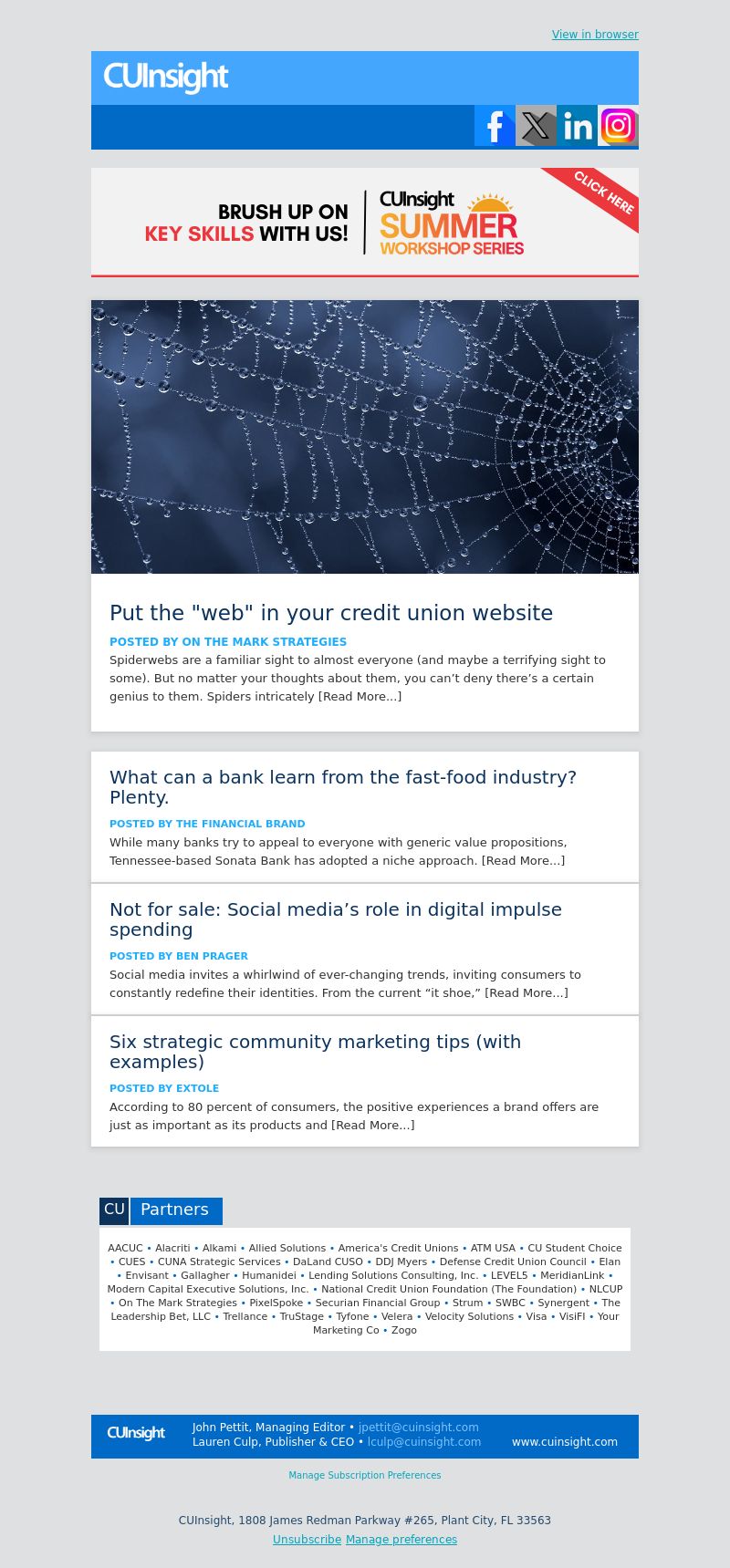 View in browser

CUInsight

BRUSH UP ON KEY SKILLS WITH US! CUInsight SUMMER WORKSHOP SERIES CLICK HERE

Put the "web" in your credit union website

POSTED BY ON THE MARK STRATEGIES

Spiderwebs are a familiar sight to almost everyone (and maybe a terrifying sight to some). But no matter your thoughts about them, you can't deny there's a certain genius to them. Spiders intricately [Read More...]

What can a bank learn from the fast-food industry? Plenty.

POSTED BY THE FINANCIAL BRAND

While many banks try to appeal to everyone with generic value propositions, Tennessee-based Sonata Bank has adopted a niche approach. [Read More...]

Not for sale: Social media's role in digital impulse spending

POSTED BY BEN PRAGER

Social media invites a whirlwind of ever-changing trends, inviting consumers to constantly redefine their identities. From the current "it shoe," [Read More...]

Six strategic community marketing tips (with examples)

POSTED BY EXTOLE

According to 80 percent of consumers, the positive experiences a brand offers are just as important as its products and [Read More...]

CU Partners

AACUC • Alacriti • Alkami • Allied Solutions • America's Credit Unions • ATM USA • CU Student Choice • CUES • CUNA Strategic Services • DaLand CUSO • DDJ Myers • Defense Credit Union Council • Elan • Envisant • Gallagher • Humanidei • Lending Solutions Consulting, Inc. • LEVEL5 • MeridianLink • Modern Capital Executive Solutions, Inc. • National Credit Union Foundation (The Foundation) • NLCUP • On The Mark Strategies • PixelSpoke • Securian Financial Group • Strum • SWBC • Synergent • The Leadership Bet, LLC • Trellance • TruStage • Tyfone • Velera • Velocity Solutions • Visa • VisiFI • Your Marketing Co • Zogo

CUInsight
John Pettit, Managing Editor • jpettit@cuinsight.com
Lauren Culp, Publisher & CEO • lculp@cuinsight.com
www.cuinsight.com

Manage Subscription Preferences

CUInsight, 1808 James Redman Parkway #265, Plant City, FL 33563
Unsubscribe Manage preferences